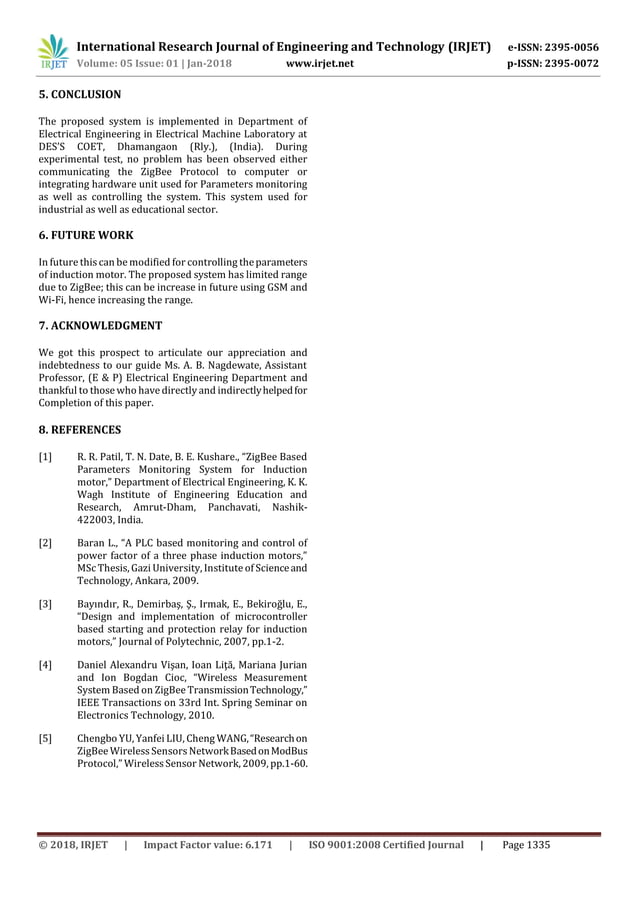 IRJET International Research Journal of Engineering and Technology (IRJET) e-ISSN: 2395-0056
Volume: 05 Issue: 01 | Jan-2018 www.irjet.net p-ISSN: 2395-0072

5. CONCLUSION

The proposed system is implemented in Department of Electrical Engineering in Electrical Machine Laboratory at DES'S COET, Dhamangaon (Rly.), (India). During experimental test, no problem has been observed either communicating the ZigBee Protocol to computer or integrating hardware unit used for Parameters monitoring as well as controlling the system. This system used for industrial as well as educational sector.

6. FUTURE WORK

In future this can be modified for controlling the parameters of induction motor. The proposed system has limited range due to ZigBee; this can be increase in future using GSM and Wi-Fi, hence increasing the range.

7. ACKNOWLEDGMENT

We got this prospect to articulate our appreciation and indebtedness to our guide Ms. A. B. Nagdewate, Assistant Professor, (E & P) Electrical Engineering Department and thankful to those who have directly and indirectly helped for Completion of this paper.

8. REFERENCES

[1] R. R. Patil, T. N. Date, B. E. Kushare., "ZigBee Based Parameters Monitoring System for Induction motor," Department of Electrical Engineering, K. K. Wagh Institute of Engineering Education and Research, Amrut-Dham, Panchavati, Nashik-422003, India.

[2] Baran L., "A PLC based monitoring and control of power factor of a three phase induction motors," MSc Thesis, Gazi University, Institute of Science and Technology, Ankara, 2009.

[3] Bayındır, R., Demirbaş, Ş., Irmak, E., Bekiroğlu, E., "Design and implementation of microcontroller based starting and protection relay for induction motors," Journal of Polytechnic, 2007, pp.1-2.

[4] Daniel Alexandru Vişan, Ioan Liţă, Mariana Jurian and Ion Bogdan Cioc, "Wireless Measurement System Based on ZigBee Transmission Technology," IEEE Transactions on 33rd Int. Spring Seminar on Electronics Technology, 2010.

[5] Chengbo YU, Yanfei LIU, Cheng WANG, "Research on ZigBee Wireless Sensors Network Based on ModBus Protocol," Wireless Sensor Network, 2009, pp.1-60.

© 2018, IRJET | Impact Factor value: 6.171 | ISO 9001:2008 Certified Journal | Page 1335